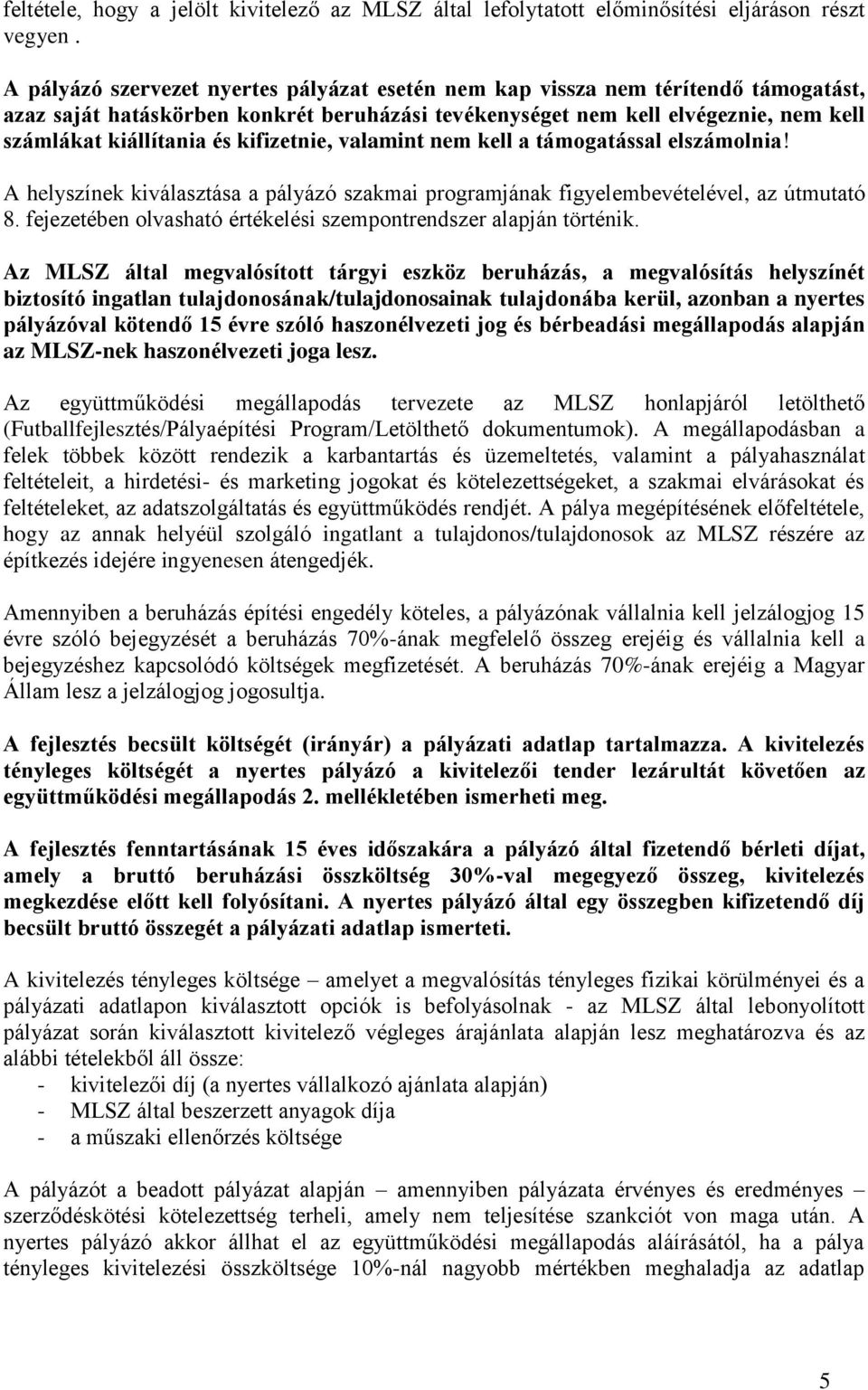 feltétele, hogy a jelölt kivitelező az MLSZ által lefolytatott előminősítési eljáráson részt vegyen .

A pályázó szervezet nyertes pályázat esetén nem kap vissza nem térítendő támogatást, azaz saját hatáskörben konkrét beruházási tevékenységet nem kell elvégeznie, nem kell számlákat kiállítania és kifizetnie, valamint nem kell a támogatással elszámolnia!

A helyszínek kiválasztása a pályázó szakmai programjának figyelembevételével, az útmutató 8. fejezetében olvasható értékelési szempontrendszer alapján történik.

Az MLSZ által megvalósított tárgyi eszköz beruházás, a megvalósítás helyszínét biztosító ingatlan tulajdonosának/tulajdonosainak tulajdonába kerül, azonban a nyertes pályázóval kötendő 15 évre szóló haszonélvezeti jog és bérbeadási megállapodás alapján az MLSZ-nek haszonélvezeti joga lesz.

Az együttműködési megállapodás tervezete az MLSZ honlapjáról letölthető (Futballfejlesztés/Pályaépítési Program/Letölthető dokumentumok). A megállapodásban a felek többek között rendezik a karbantartás és üzemeltetés, valamint a pályahasználat feltételeit, a hirdetési- és marketing jogokat és kötelezettségeket, a szakmai elvárásokat és feltételeket, az adatszolgáltatás és együttműködés rendjét. A pálya megépítésének előfeltétele, hogy az annak helyéül szolgáló ingatlant a tulajdonos/tulajdonosok az MLSZ részére az építkezés idejére ingyenesen átengedjék.

Amennyiben a beruházás építési engedély köteles, a pályázónak vállalnia kell jelzálogjog 15 évre szóló bejegyzését a beruházás 70%-ának megfelelő összeg erejéig és vállalnia kell a bejegyzéshez kapcsolódó költségek megfizetését. A beruházás 70%-ának erejéig a Magyar Állam lesz a jelzálogjog jogosultja.

A fejlesztés becsült költségét (irányár) a pályázati adatlap tartalmazza. A kivitelezés tényleges költségét a nyertes pályázó a kivitelezői tender lezárultát követően az együttműködési megállapodás 2. mellékletében ismerheti meg.

A fejlesztés fenntartásának 15 éves időszakára a pályázó által fizetendő bérleti díjat, amely a bruttó beruházási összköltség 30%-val megegyező összeg, kivitelezés megkezdése előtt kell folyósítani. A nyertes pályázó által egy összegben kifizetendő díj becsült bruttó összegét a pályázati adatlap ismerteti.

A kivitelezés tényleges költsége – amelyet a megvalósítás tényleges fizikai körülményei és a pályázati adatlapon kiválasztott opciók is befolyásolnak - az MLSZ által lebonyolított pályázat során kiválasztott kivitelező végleges árajánlata alapján lesz meghatározva és az alábbi tételekből áll össze:
- kivitelezői díj (a nyertes vállalkozó ajánlata alapján)
- MLSZ által beszerzett anyagok díja
- a műszaki ellenőrzés költsége

A pályázót a beadott pályázat alapján – amennyiben pályázata érvényes és eredményes – szerződéskötési kötelezettség terheli, amely nem teljesítése szankciót von maga után. A nyertes pályázó akkor állhat el az együttműködési megállapodás aláírásától, ha a pálya tényleges kivitelezési összköltsége 10%-nál nagyobb mértékben meghaladja az adatlap

5